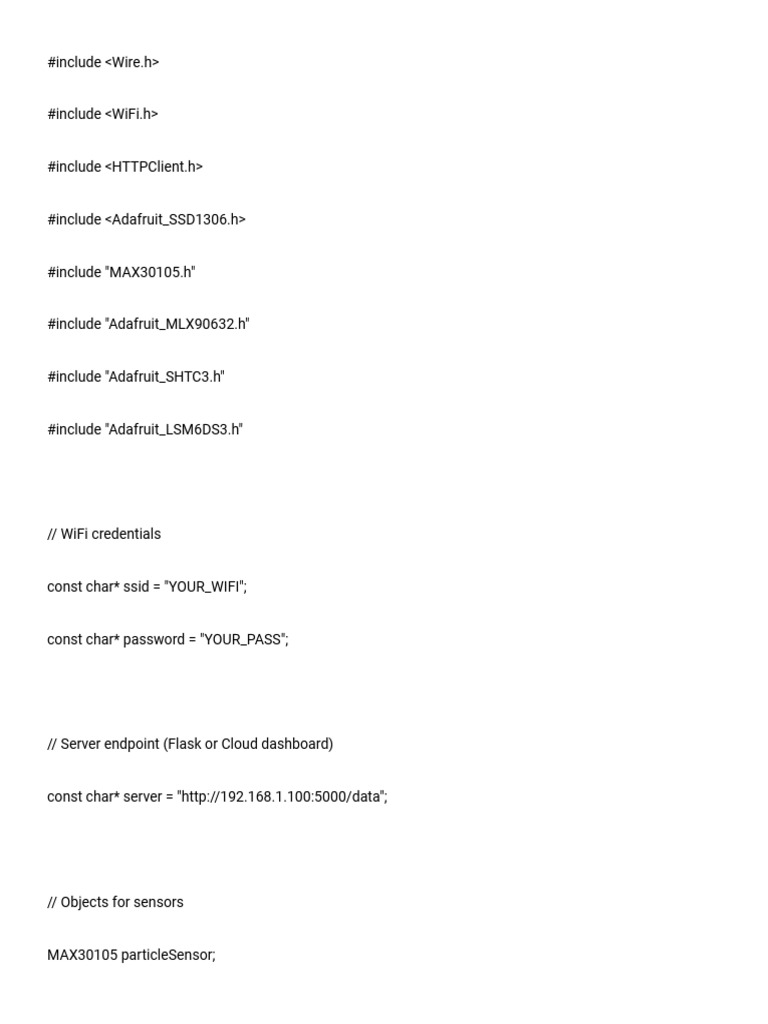 #include <Wire.h>

#include <WiFi.h>

#include <HTTPClient.h>

#include <Adafruit_SSD1306.h>

#include "MAX30105.h"

#include "Adafruit_MLX90632.h"

#include "Adafruit_SHTC3.h"

#include "Adafruit_LSM6DS3.h"

// WiFi credentials

const char* ssid = "YOUR_WIFI";

const char* password = "YOUR_PASS";

// Server endpoint (Flask or Cloud dashboard)

const char* server = "http://192.168.1.100:5000/data";

// Objects for sensors

MAX30105 particleSensor;